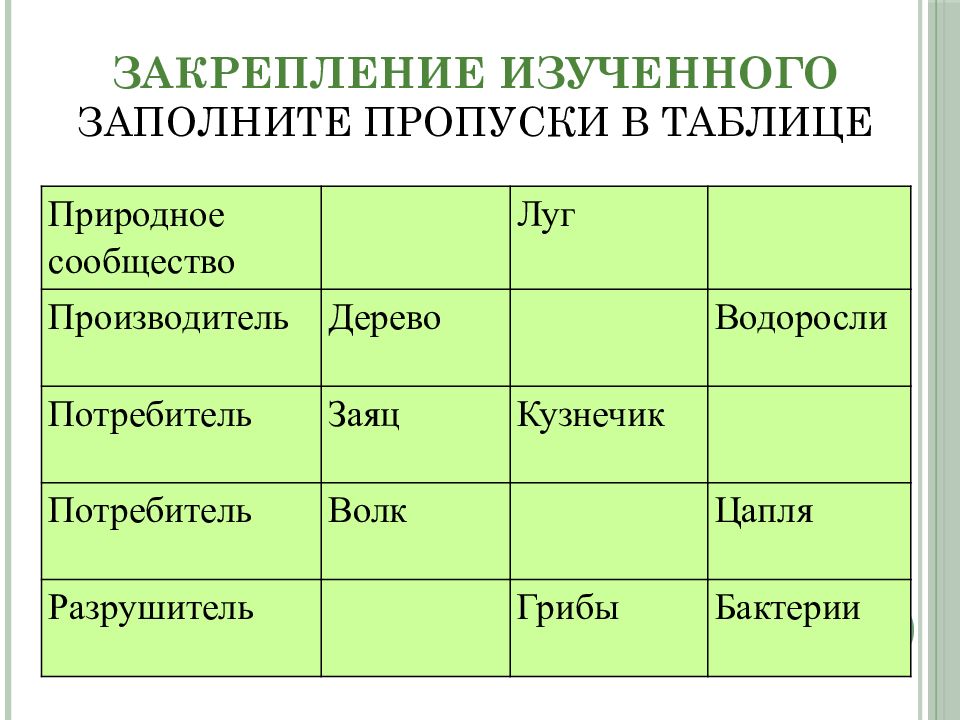 ЗАКРЕПЛЕНИЕ ИЗУЧЕННОГО
ЗАПОЛНИТЕ ПРОПУСКИ В ТАБЛИЦЕ

| Природное сообщество | | Луг | |
|---|---|---|---|
| Производитель | Дерево | | Водоросли |
| Потребитель | Заяц | Кузнечик | |
| Потребитель | Волк | | Цапля |
| Разрушитель | | Грибы | Бактерии |